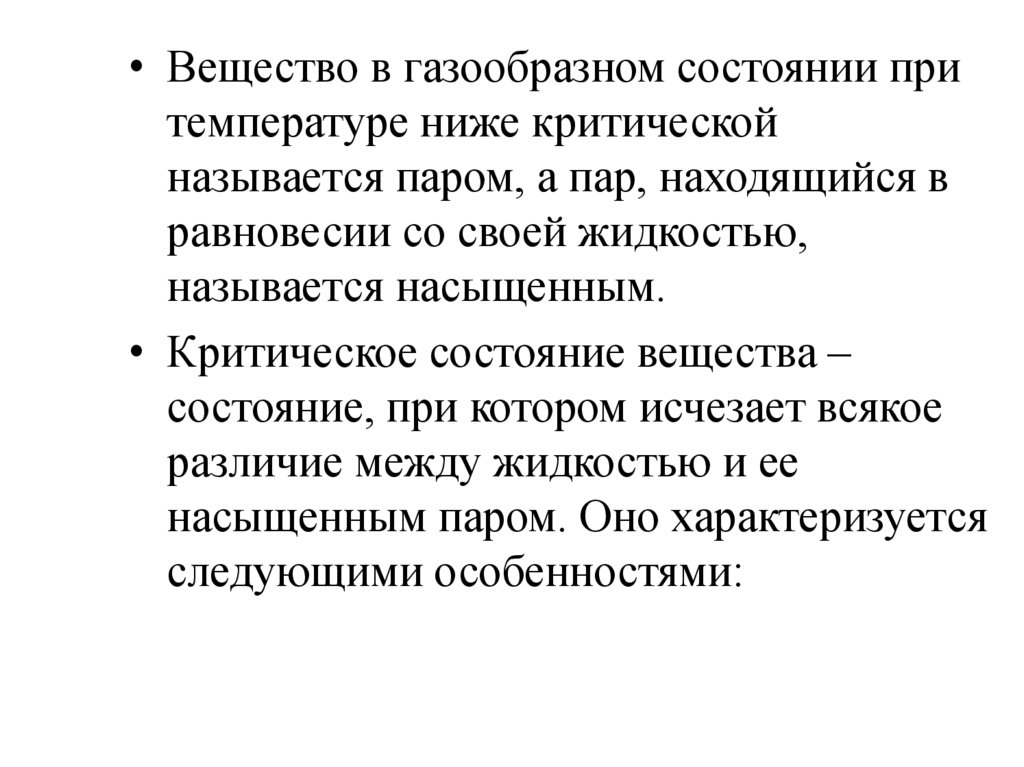 • Вещество в газообразном состоянии при температуре ниже критической называется паром, а пар, находящийся в равновесии со своей жидкостью, называется насыщенным.

• Критическое состояние вещества – состояние, при котором исчезает всякое различие между жидкостью и ее насыщенным паром. Оно характеризуется следующими особенностями: